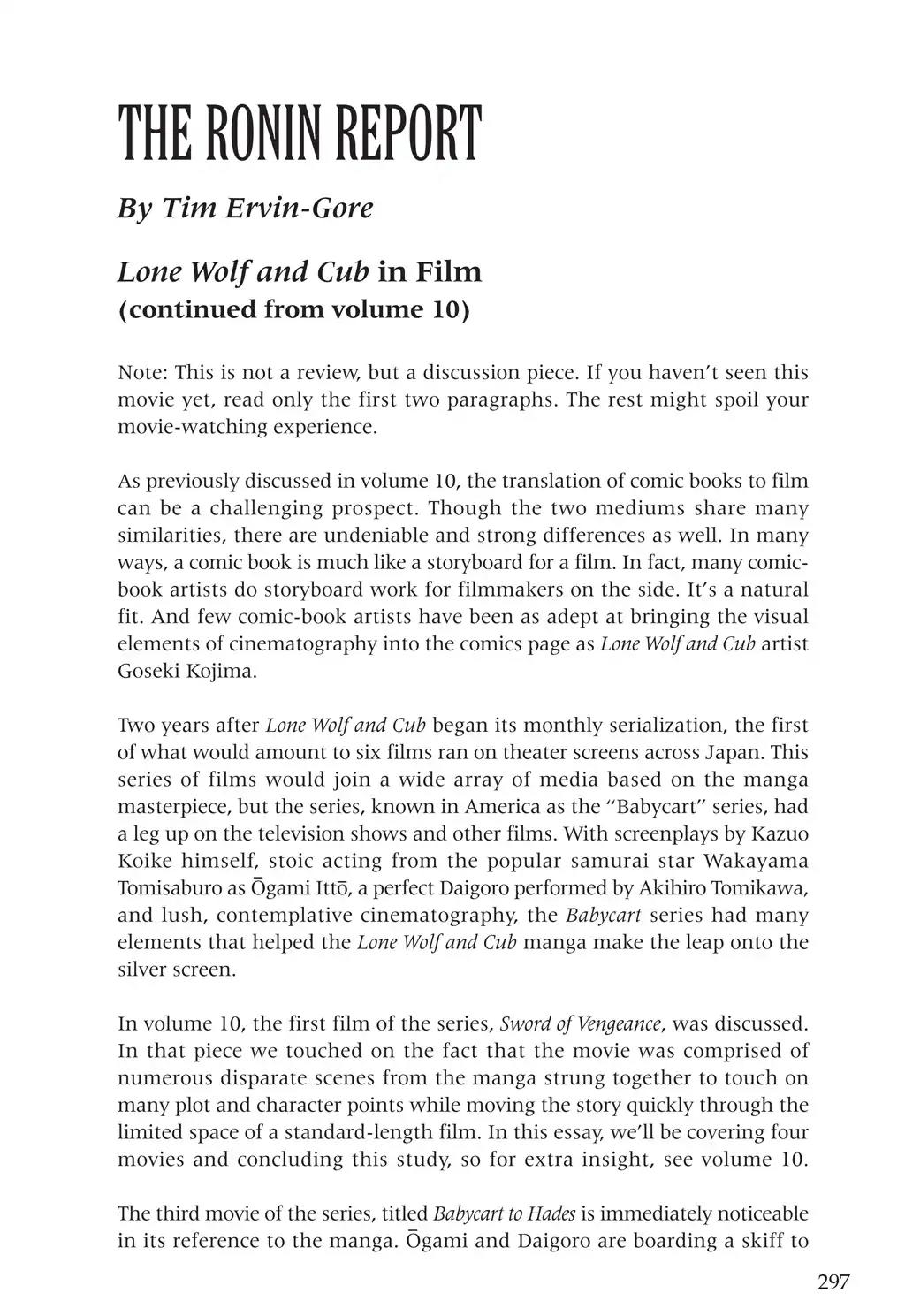 THE RONIN REPORT

By Tim Ervin-Gore

Lone Wolf and Cub in Film
(continued from volume 10)

Note: This is not a review, but a discussion piece. If you haven't seen this movie yet, read only the first two paragraphs. The rest might spoil your movie-watching experience.

As previously discussed in volume 10, the translation of comic books to film can be a challenging prospect. Though the two mediums share many similarities, there are undeniable and strong differences as well. In many ways, a comic book is much like a storyboard for a film. In fact, many comic-book artists do storyboard work for filmmakers on the side. It's a natural fit. And few comic-book artists have been as adept at bringing the visual elements of cinematography into the comics page as Lone Wolf and Cub artist Goseki Kojima.

Two years after Lone Wolf and Cub began its monthly serialization, the first of what would amount to six films ran on theater screens across Japan. This series of films would join a wide array of media based on the manga masterpiece, but the series, known in America as the "Babycart" series, had a leg up on the television shows and other films. With screenplays by Kazuo Koike himself, stoic acting from the popular samurai star Wakayama Tomisaburo as Ōgami Ittō, a perfect Daigoro performed by Akihiro Tomikawa, and lush, contemplative cinematography, the Babycart series had many elements that helped the Lone Wolf and Cub manga make the leap onto the silver screen.

In volume 10, the first film of the series, Sword of Vengeance, was discussed. In that piece we touched on the fact that the movie was comprised of numerous disparate scenes from the manga strung together to touch on many plot and character points while moving the story quickly through the limited space of a standard-length film. In this essay, we'll be covering four movies and concluding this study, so for extra insight, see volume 10.

The third movie of the series, titled Babycart to Hades is immediately noticeable in its reference to the manga. Ōgami and Daigoro are boarding a skiff to

297